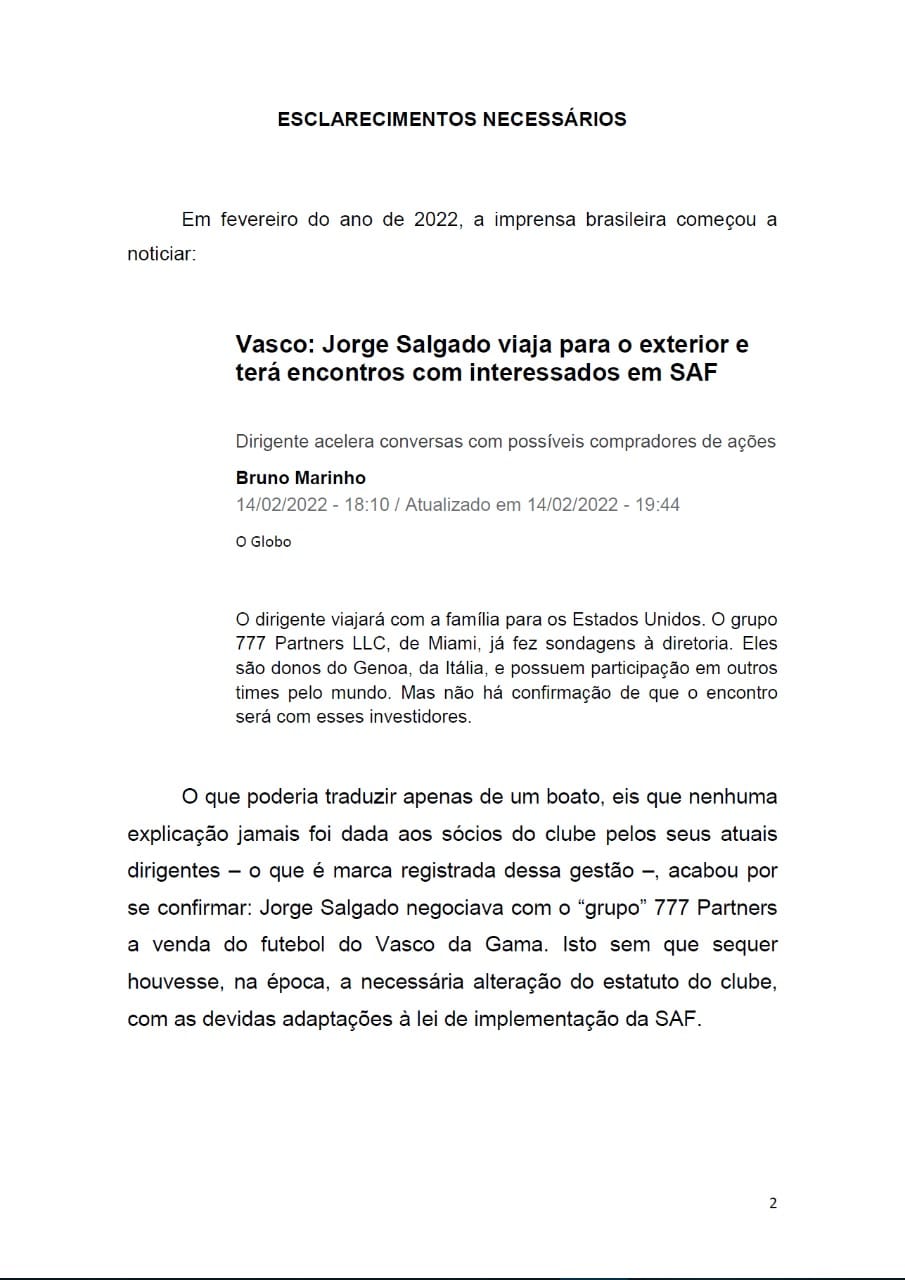 ESCLARECIMENTOS NECESSÁRIOS

Em fevereiro do ano de 2022, a imprensa brasileira começou a noticiar:

Vasco: Jorge Salgado viaja para o exterior e terá encontros com interessados em SAF

Dirigente acelera conversas com possíveis compradores de ações

Bruno Marinho
14/02/2022 - 18:10 / Atualizado em 14/02/2022 - 19:44

O Globo

O dirigente viajará com a família para os Estados Unidos. O grupo 777 Partners LLC, de Miami, já fez sondagens à diretoria. Eles são donos do Genoa, da Itália, e possuem participação em outros times pelo mundo. Mas não há confirmação de que o encontro será com esses investidores.

O que poderia traduzir apenas de um boato, eis que nenhuma explicação jamais foi dada aos sócios do clube pelos seus atuais dirigentes – o que é marca registrada dessa gestão –, acabou por se confirmar: Jorge Salgado negociava com o “grupo” 777 Partners a venda do futebol do Vasco da Gama. Isto sem que sequer houvesse, na época, a necessária alteração do estatuto do clube, com as devidas adaptações à lei de implementação da SAF.

2